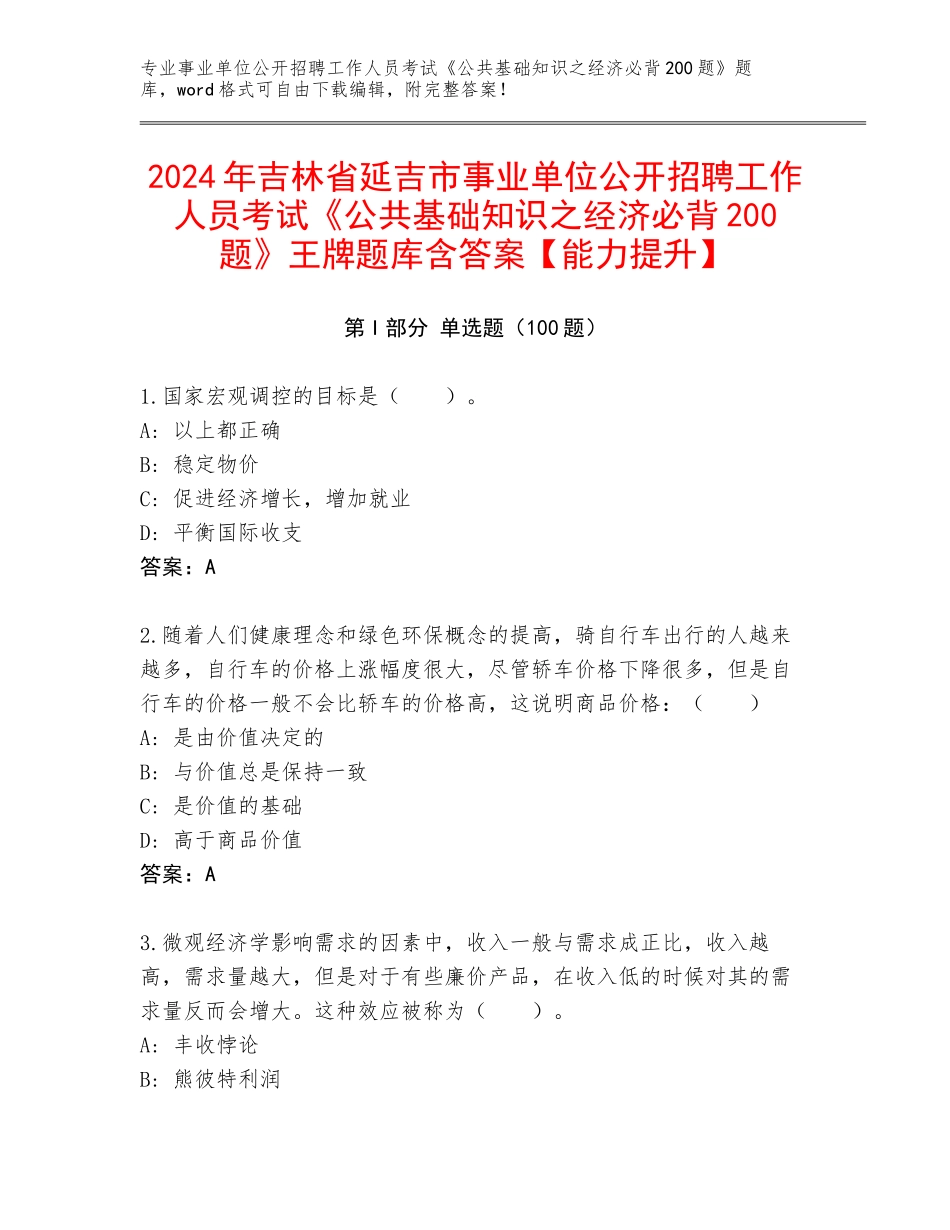 专业事业单位公开招聘工作人员考试《公共基础知识之经济必背200题》题库，word格式可自由下载编辑，附完整答案！

2024年吉林省延吉市事业单位公开招聘工作人员考试《公共基础知识之经济必背200题》王牌题库含答案【能力提升】

第Ⅰ部分 单选题（100题）

1.国家宏观调控的目标是（　　）。
A：以上都正确
B：稳定物价
C：促进经济增长，增加就业
D：平衡国际收支
答案：A

2.随着人们健康理念和绿色环保概念的提高，骑自行车出行的人越来越多，自行车的价格上涨幅度很大，尽管轿车价格下降很多，但是自行车的价格一般不会比轿车的价格高，这说明商品价格：（　　）
A：是由价值决定的
B：与价值总是保持一致
C：是价值的基础
D：高于商品价值
答案：A

3.微观经济学影响需求的因素中，收入一般与需求成正比，收入越高，需求量越大，但是对于有些廉价产品，在收入低的时候对其的需求量反而会增大。这种效应被称为（　　）。
A：丰收悖论
B：熊彼特利润